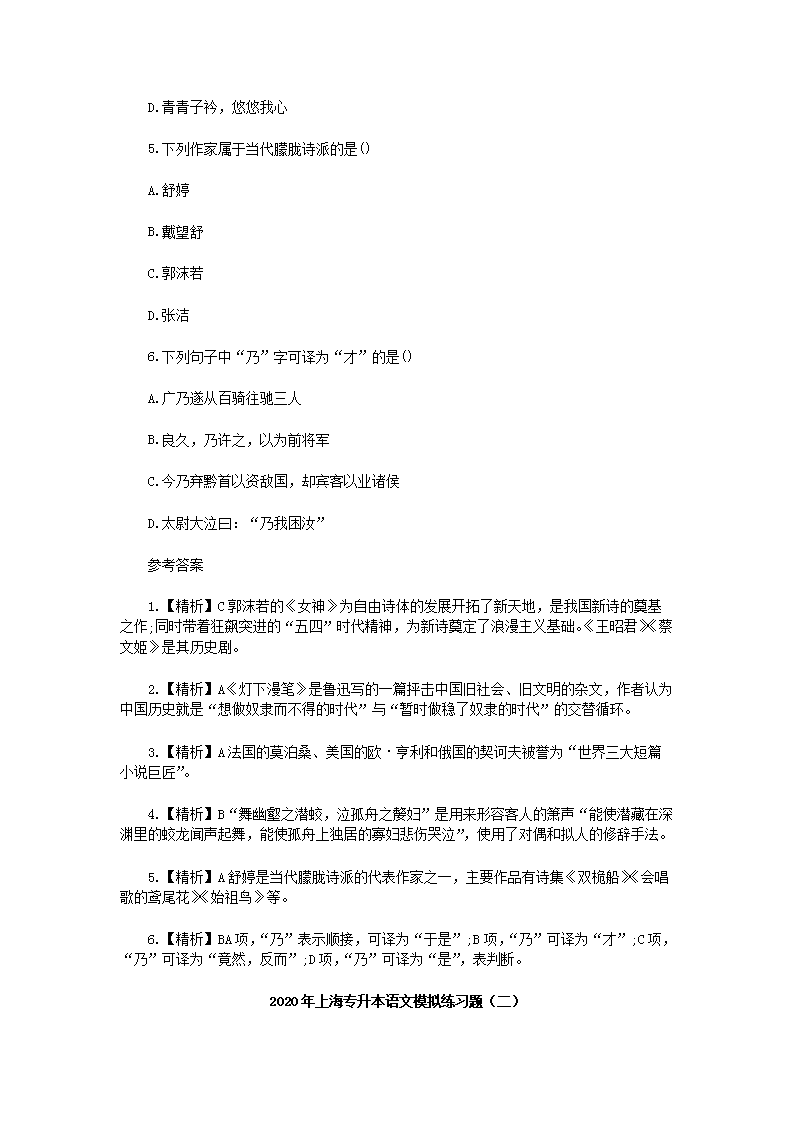 D.青青子衿，悠悠我心

5.下列作家属于当代朦胧诗派的是()

A.舒婷

B.戴望舒

C.郭沫若

D.张洁

6.下列句子中“乃”字可译为“才”的是()

A.广乃遂从百骑往驰三人

B.良久，乃许之，以为前将军

C.今乃弃黔首以资敌国，却宾客以业诸侯

D.太尉大泣曰：“乃我困汝”

参考答案

1.【精析】C郭沫若的《女神》为自由诗体的发展开拓了新天地，是我国新诗的奠基之作;同时带着狂飙突进的“五四”时代精神，为新诗奠定了浪漫主义基础。《王昭君》《蔡文姬》是其历史剧。

2.【精析】A《灯下漫笔》是鲁迅写的一篇抨击中国旧社会、旧文明的杂文，作者认为中国历史就是“想做奴隶而不得的时代”与“暂时做稳了奴隶的时代”的交替循环。

3.【精析】A法国的莫泊桑、美国的欧·亨利和俄国的契诃夫被誉为“世界三大短篇小说巨匠”。

4.【精析】B“舞幽壑之潜蛟，泣孤舟之嫠妇”是用来形容客人的箫声“能使潜藏在深渊里的蛟龙闻声起舞，能使孤舟上独居的寡妇悲伤哭泣”，使用了对偶和拟人的修辞手法。

5.【精析】A舒婷是当代朦胧诗派的代表作家之一，主要作品有诗集《双桅船》《会唱歌的鸢尾花》《始祖鸟》等。

6.【精析】BA项，“乃”表示顺接，可译为“于是”;B项，“乃”可译为“才”;C项，“乃”可译为“竟然，反而”;D项，“乃”可译为“是”，表判断。

2020年上海专升本语文模拟练习题（二）